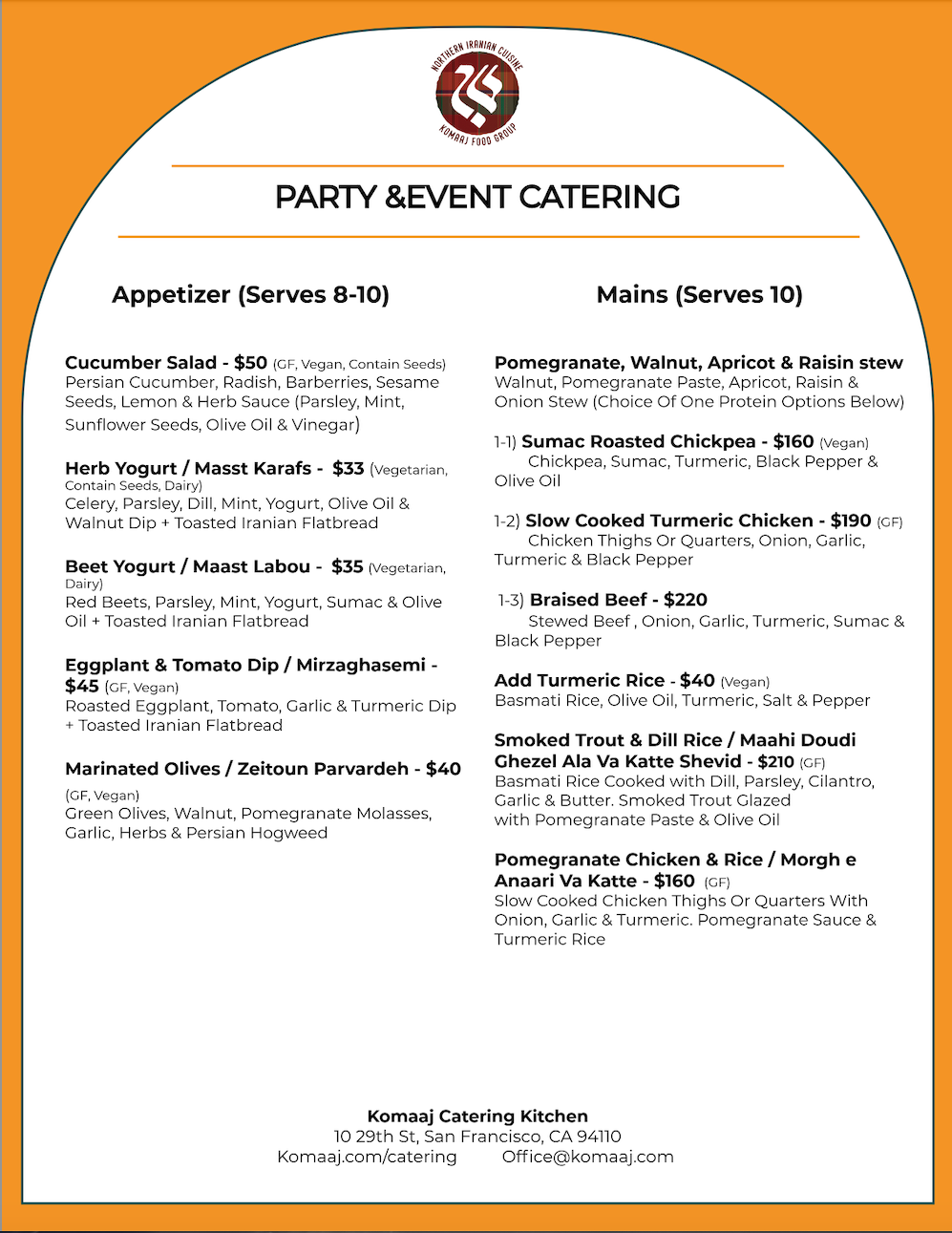 NORTHERN IRANIAN CUISINE
KOMAAJ FOOD GROUP

PARTY &EVENT CATERING

Appetizer (Serves 8-10)

Cucumber Salad - $50 (GF, Vegan, Contain Seeds)
Persian Cucumber, Radish, Barberries, Sesame Seeds, Lemon & Herb Sauce (Parsley, Mint, Sunflower Seeds, Olive Oil & Vinegar)

Herb Yogurt / Masst Karafs - $33 (Vegetarian, Contain Seeds, Dairy)
Celery, Parsley, Dill, Mint, Yogurt, Olive Oil & Walnut Dip + Toasted Iranian Flatbread

Beet Yogurt / Maast Labou - $35 (Vegetarian, Dairy)
Red Beets, Parsley, Mint, Yogurt, Sumac & Olive Oil + Toasted Iranian Flatbread

Eggplant & Tomato Dip / Mirzaghasemi - $45 (GF, Vegan)
Roasted Eggplant, Tomato, Garlic & Turmeric Dip + Toasted Iranian Flatbread

Marinated Olives / Zeitoun Parvardeh - $40 (GF, Vegan)
Green Olives, Walnut, Pomegranate Molasses, Garlic, Herbs & Persian Hogweed

Mains (Serves 10)

Pomegranate, Walnut, Apricot & Raisin stew
Walnut, Pomegranate Paste, Apricot, Raisin & Onion Stew (Choice Of One Protein Options Below)

1-1) Sumac Roasted Chickpea - $160 (Vegan)
Chickpea, Sumac, Turmeric, Black Pepper & Olive Oil

1-2) Slow Cooked Turmeric Chicken - $190 (GF)
Chicken Thighs Or Quarters, Onion, Garlic, Turmeric & Black Pepper

1-3) Braised Beef - $220
Stewed Beef , Onion, Garlic, Turmeric, Sumac & Black Pepper

Add Turmeric Rice - $40 (Vegan)
Basmati Rice, Olive Oil, Turmeric, Salt & Pepper

Smoked Trout & Dill Rice / Maahi Doudi Ghezel Ala Va Katte Shevid - $210 (GF)
Basmati Rice Cooked with Dill, Parsley, Cilantro, Garlic & Butter. Smoked Trout Glazed with Pomegranate Paste & Olive Oil

Pomegranate Chicken & Rice / Morgh e Anaari Va Katte - $160 (GF)
Slow Cooked Chicken Thighs Or Quarters With Onion, Garlic & Turmeric. Pomegranate Sauce & Turmeric Rice

Komaaj Catering Kitchen
10 29th St, San Francisco, CA 94110
Komaaj.com/catering Office@komaaj.com